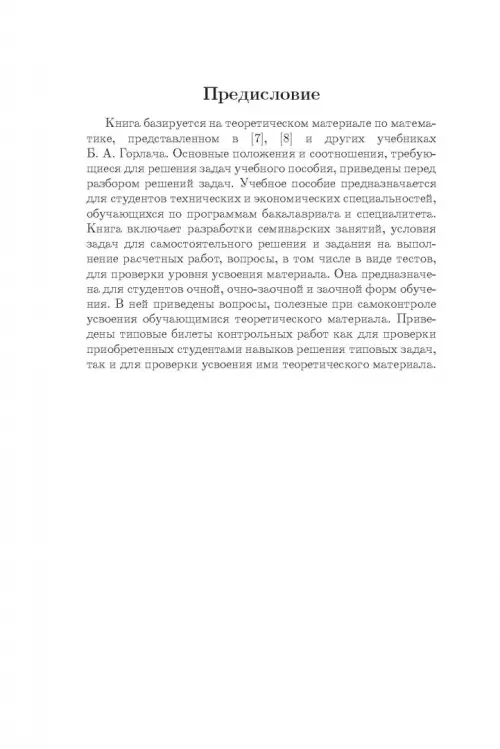 Предисловие

Книга базируется на теоретическом материале по математике, представленном в [7], [8] и других учебниках Б. А. Горлача. Основные положения и соотношения, требующиеся для решения задач учебного пособия, приведены перед разбором решений задач. Учебное пособие предназначается для студентов технических и экономических специальностей, обучающихся по программам бакалавриата и специалитета. Книга включает разработки семинарских занятий, условия задач для самостоятельного решения и задания на выполнение расчетных работ, вопросы, в том числе в виде тестов, для проверки уровня усвоения материала. Она предназначена для студентов очной, очно-заочной и заочной форм обучения. В ней приведены вопросы, полезные при самоконтроле усвоения обучающимися теоретического материала. Приведены типовые билеты контрольных работ как для проверки приобретенных студентами навыков решения типовых задач, так и для проверки усвоения ими теоретического материала.